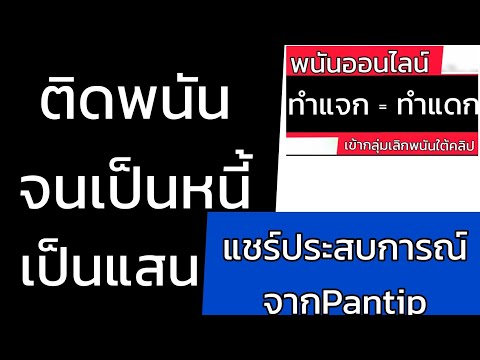 ติดพนัน
จนเป็นหนี้
เป็นแสน

พนันออนไลน์
ทำแจก = ทำแดก
เข้ากลุ่มเลิกพนันใต้คลิป

แชร์ประสบการณ์
จากPantip